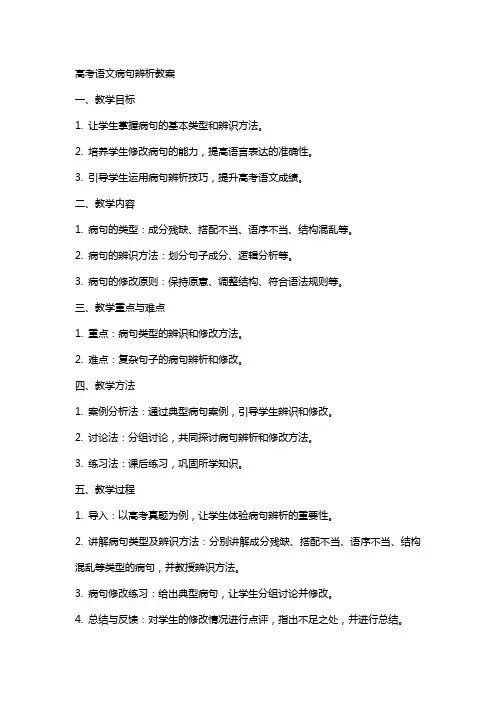 高考语文病句辨析教案

一、教学目标

1. 让学生掌握病句的基本类型和辨识方法。

2. 培养学生修改病句的能力，提高语言表达的准确性。

3. 引导学生运用病句辨析技巧，提升高考语文成绩。

二、教学内容

1. 病句的类型：成分残缺、搭配不当、语序不当、结构混乱等。

2. 病句的辨识方法：划分句子成分、逻辑分析等。

3. 病句的修改原则：保持原意、调整结构、符合语法规则等。

三、教学重点与难点

1. 重点：病句类型的辨识和修改方法。

2. 难点：复杂句子的病句辨析和修改。

四、教学方法

1. 案例分析法：通过典型病句案例，引导学生辨识和修改。

2. 讨论法：分组讨论，共同探讨病句辨析和修改方法。

3. 练习法：课后练习，巩固所学知识。

五、教学过程

1. 导入：以高考真题为例，让学生体验病句辨析的重要性。

2. 讲解病句类型及辨识方法：分别讲解成分残缺、搭配不当、语序不当、结构混乱等类型的病句，并教授辨识方法。

3. 病句修改练习：给出典型病句，让学生分组讨论并修改。

4. 总结与反馈：对学生的修改情况进行点评，指出不足之处，并进行总结。